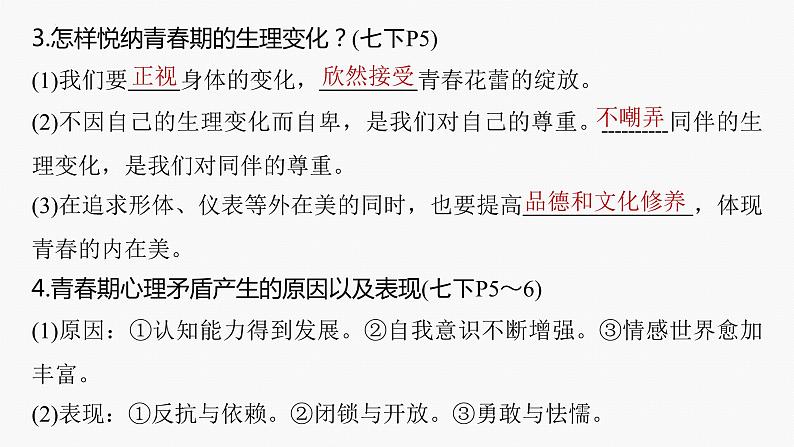 3.怎样悦纳青春期的生理变化？(七下P5)

(1)我们要正视身体的变化，欣然接受青春花蕾的绽放。

(2)不因自己的生理变化而自卑，是我们对自己的尊重。不嘲弄同伴的生理变化，是我们对同伴的尊重。

(3)在追求形体、仪表等外在美的同时，也要提高品德和文化修养，体现青春的内在美。

4.青春期心理矛盾产生的原因以及表现(七下P5～6)

(1)原因：①认知能力得到发展。②自我意识不断增强。③情感世界愈加丰富。

(2)表现：①反抗与依赖。②闭锁与开放。③勇敢与怯懦。